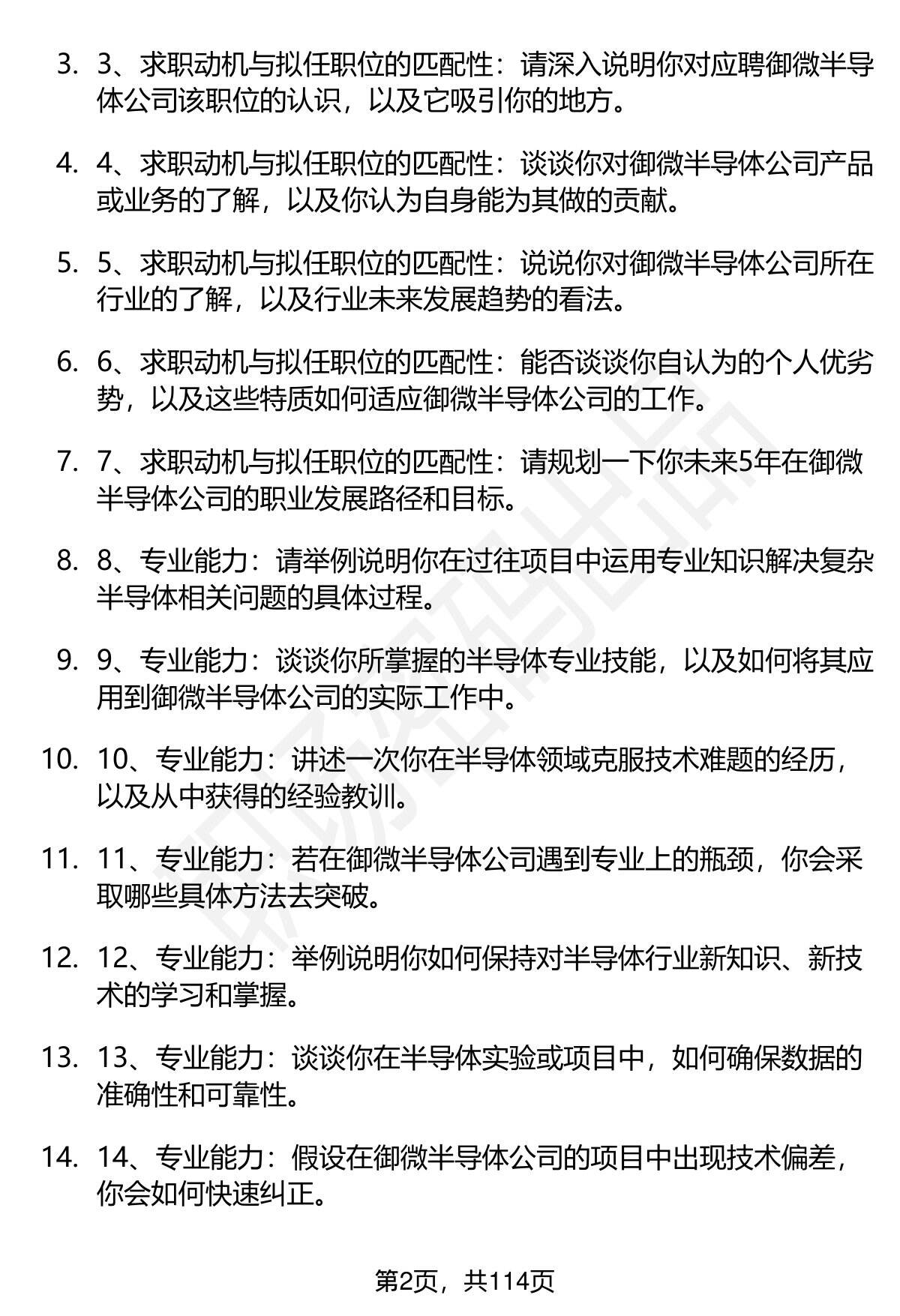 3. 3、求职动机与拟任职位的匹配性：请深入说明你对应聘御微半导体公司该职位的认识，以及它吸引你的地方。

4. 4、求职动机与拟任职位的匹配性：谈谈你对御微半导体公司产品或业务的了解，以及你认为自身能为其做的贡献。

5. 5、求职动机与拟任职位的匹配性：说说你对御微半导体公司所在行业的了解，以及行业未来发展趋势的看法。

6. 6、求职动机与拟任职位的匹配性：能否谈谈你自认为的个人优劣势，以及这些特质如何适应御微半导体公司的工作。

7. 7、求职动机与拟任职位的匹配性：请规划一下你未来5年在御微半导体公司的职业发展路径和目标。

8. 8、专业能力：请举例说明你在过往项目中运用专业知识解决复杂半导体相关问题的具体过程。

9. 9、专业能力：谈谈你所掌握的半导体专业技能，以及如何将其应用到御微半导体公司的实际工作中。

10. 10、专业能力：讲述一次你在半导体领域克服技术难题的经历，以及从中获得的经验教训。

11. 11、专业能力：若在御微半导体公司遇到专业上的瓶颈，你会采取哪些具体方法去突破。

12. 12、专业能力：举例说明你如何保持对半导体行业新知识、新技术的学习和掌握。

13. 13、专业能力：谈谈你在半导体实验或项目中，如何确保数据的准确性和可靠性。

14. 14、专业能力：假设在御微半导体公司的项目中出现技术偏差，你会如何快速纠正。

第2页，共114页